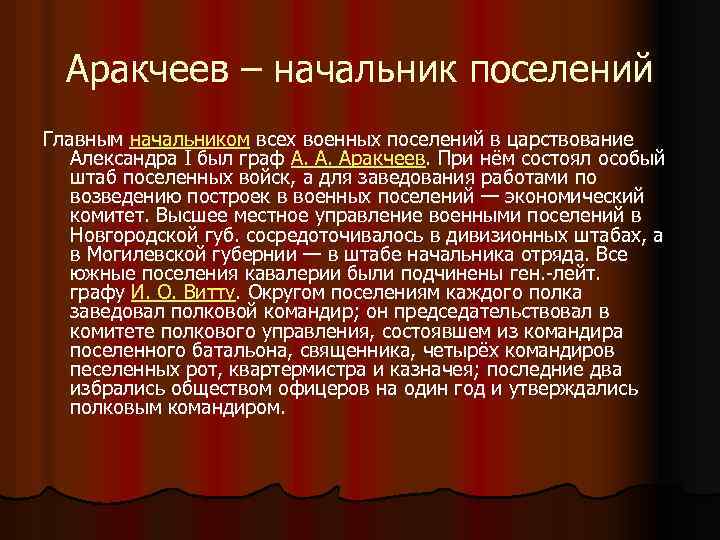 Аракчеев – начальник поселений

Главным начальником всех военных поселений в царствование Александра I был граф А. А. Аракчеев. При нём состоял особый штаб поселенных войск, а для заведования работами по возведению построек в военных поселений — экономический комитет. Высшее местное управление военными поселений в Новгородской губ. сосредоточивалось в дивизионных штабах, а в Могилевской губернии — в штабе начальника отряда. Все южные поселения кавалерии были подчинены ген.-лейт. графу И. О. Витту. Округом поселениям каждого полка заведовал полковой командир; он председательствовал в комитете полкового управления, состоявшем из командира поселенного батальона, священника, четырёх командиров песеленных рот, квартермистра и казначея; последние два избрались обществом офицеров на один год и утверждались полковым командиром.